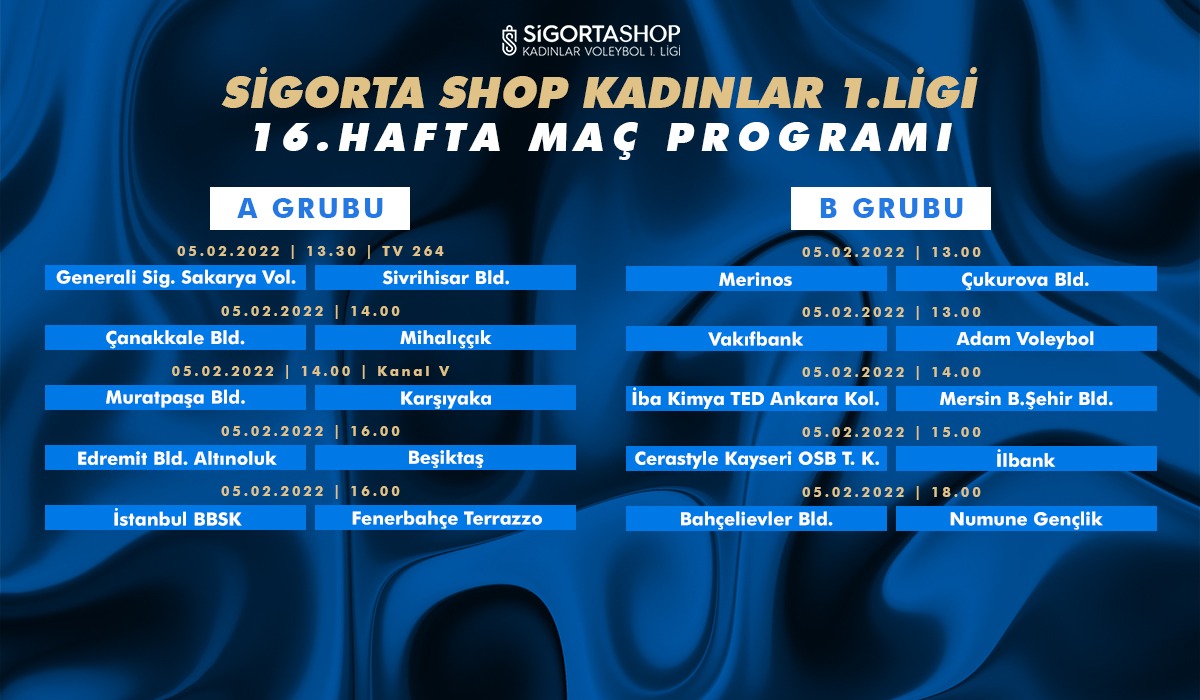 SiGORTASHOP
KADINLAR VOLEYBOL 1. LİGİ

SİGORTA SHOP KADINLAR 1.LİGİ
16.HAFTA MAÇ PROGRAMI

A GRUBU

05.02.2022 | 13.30 | TV 264
Generali Sig. Sakarya Vol. Sivrihisar Bld.

05.02.2022 | 14.00
Çanakkale Bld. Mihalıççık

05.02.2022 | 14.00 | Kanal V
Muratpaşa Bld. Karşıyaka

05.02.2022 | 16.00
Edremit Bld. Altınoluk Beşiktaş

05.02.2022 | 16.00
İstanbul BBSK Fenerbahçe Terrazzo

B GRUBU

05.02.2022 | 13.00
Merinos Çukurova Bld.

05.02.2022 | 13.00
Vakıfbank Adam Voleybol

05.02.2022 | 14.00
İba Kimya TED Ankara Kol. Mersin B.Şehir Bld.

05.02.2022 | 15.00
Cerastyle Kayseri OSB T. K. İlbank

05.02.2022 | 18.00
Bahçelievler Bld. Numune Gençlik